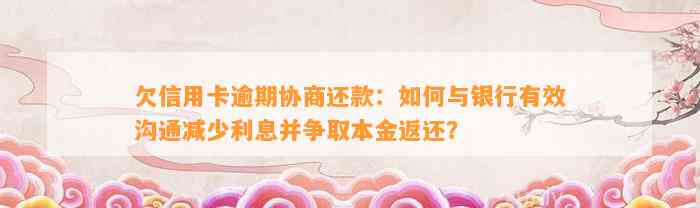 欠信用卡逾期协商还款：如何与银行有效沟通减少利息并争取本金返还？